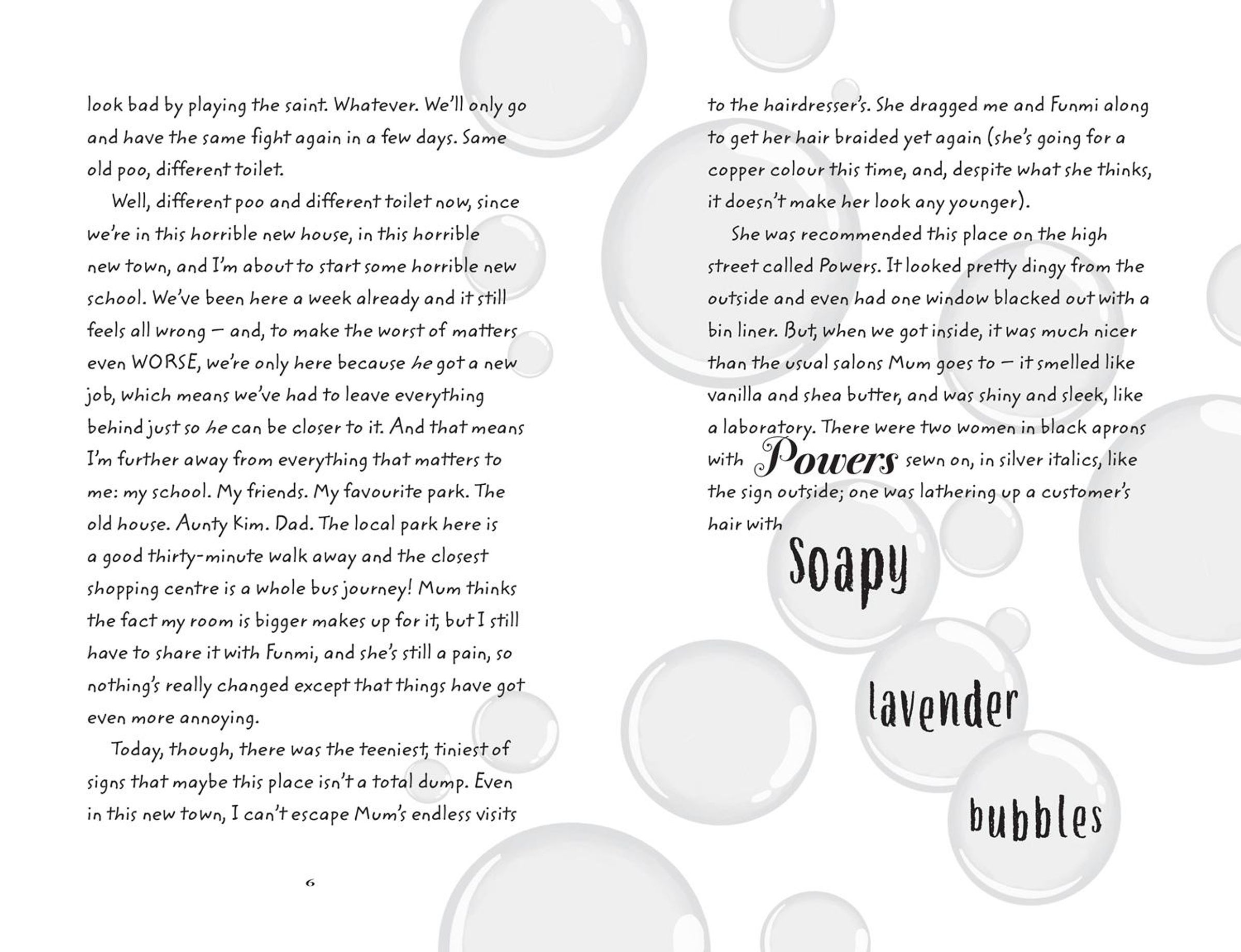 look bad by playing the saint. Whatever. We'll only go and have the same fight again in a few days. Same old poo, different toilet.

Well, different poo and different toilet now, since we're in this horrible new house, in this horrible new town, and I'm about to start some horrible new school. We've been here a week already and it still feels all wrong – and, to make the worst of matters even WORSE, we're only here because he got a new job, which means we've had to leave everything behind just so he can be closer to it. And that means I'm further away from everything that matters to me: my school. My friends. My favourite park. The old house. Aunty Kim. Dad. The local park here is a good thirty-minute walk away and the closest shopping centre is a whole bus journey! Mum thinks the fact my room is bigger makes up for it, but I still have to share it with Funmi, and she's still a pain, so nothing's really changed except that things have got even more annoying.

Today, though, there was the teeniest, tiniest of signs that maybe this place isn't a total dump. Even in this new town, I can't escape Mum's endless visits

6

to the hairdresser's. She dragged me and Funmi along to get her hair braided yet again (she's going for a copper colour this time, and, despite what she thinks, it doesn't make her look any younger).

She was recommended this place on the high street called Powers. It looked pretty dingy from the outside and even had one window blacked out with a bin liner. But, when we got inside, it was much nicer than the usual salons Mum goes to – it smelled like vanilla and shea butter, and was shiny and sleek, like a laboratory. There were two women in black aprons with Powers sewn on, in silver italics, like the sign outside; one was lathering up a customer's hair with

soapy

lavender

bubbles